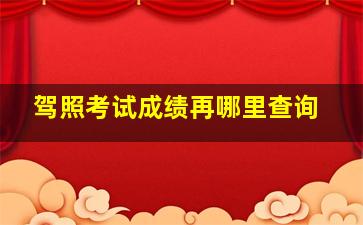 驾照考试成绩再哪里查询